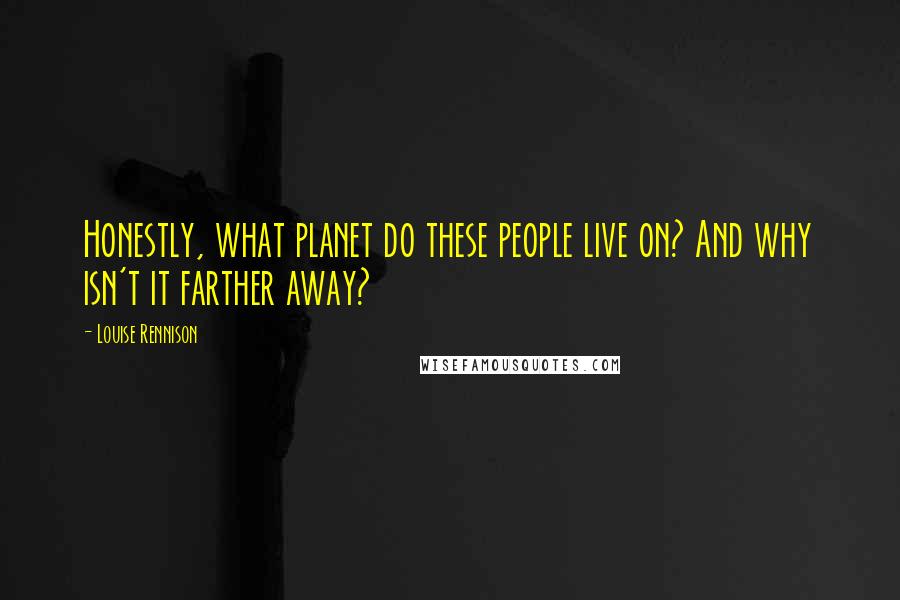 Honestly, what planet do these people live on? And why isn't it farther away?

- Louise Rennison

WISEFAMOUSQUOTES.COM